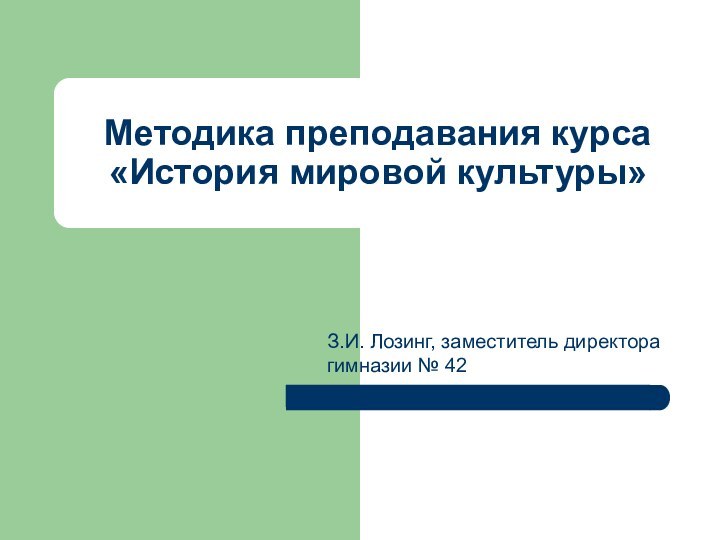 Методика преподавания курса «История мировой культуры»

З.И. Лозинг, заместитель директора гимназии № 42